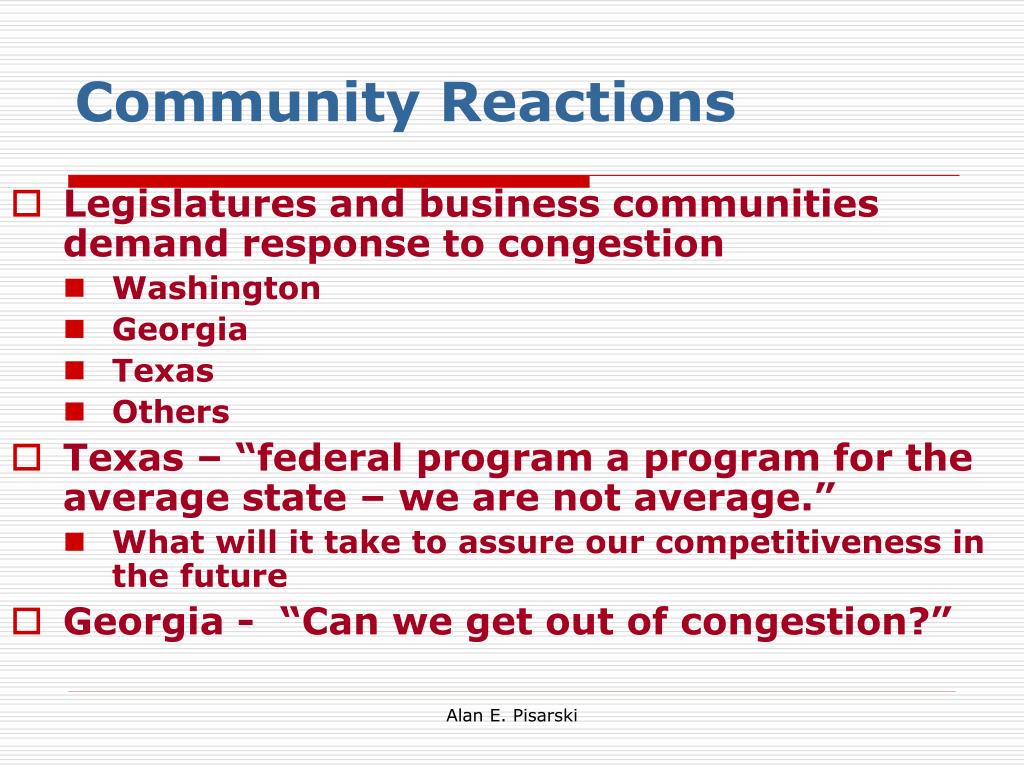 Community Reactions

Legislatures and business communities demand response to congestion

Washington

Georgia

Texas

Others

Texas – “federal program a program for the average state – we are not average.”

What will it take to assure our competitiveness in the future

Georgia - “Can we get out of congestion?”

Alan E. Pisarski